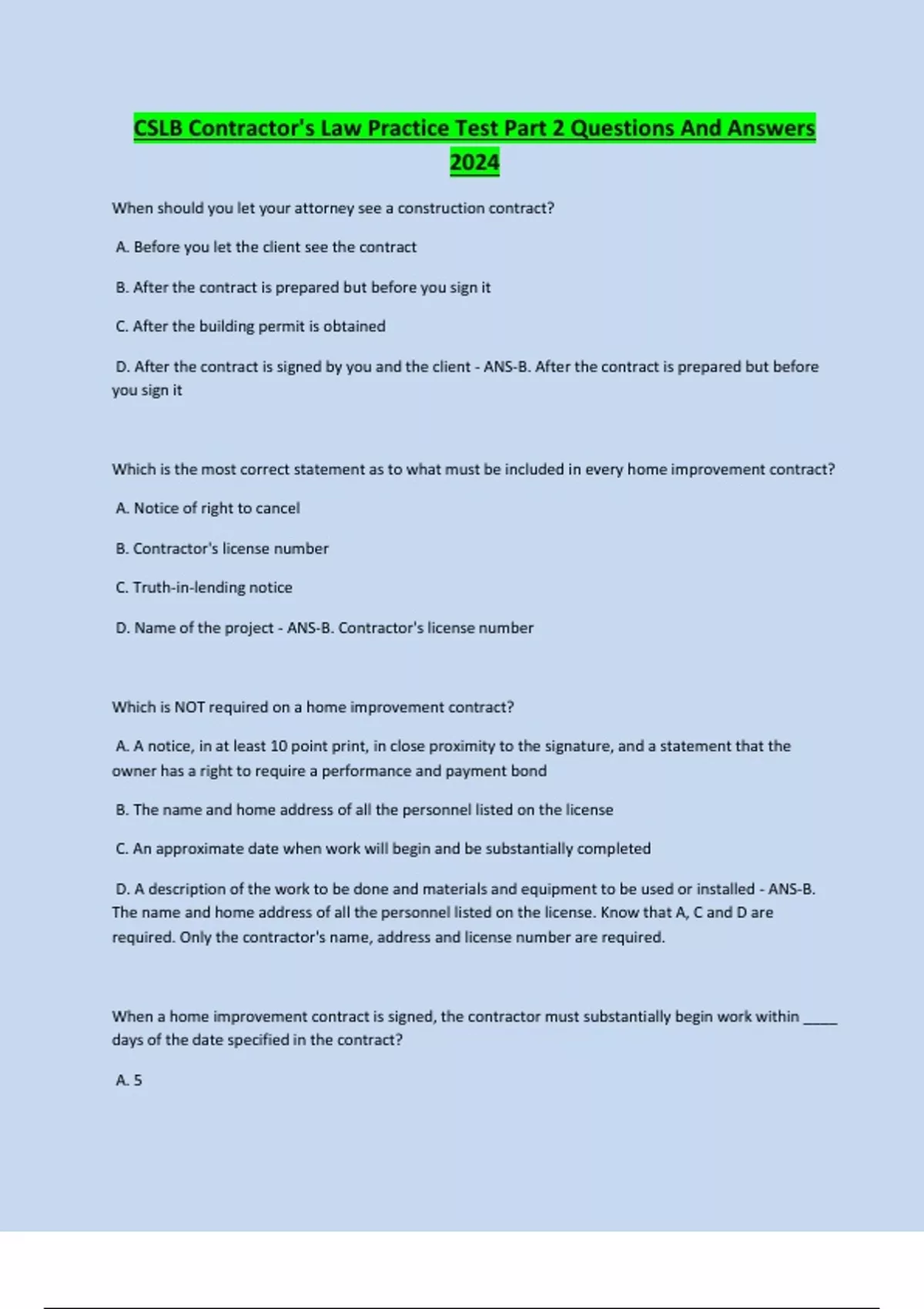 CSLB Contractor's Law Practice Test Part 2 Questions And Answers 2024

When should you let your attorney see a construction contract?

A. Before you let the client see the contract

B. After the contract is prepared but before you sign it

C. After the building permit is obtained

D. After the contract is signed by you and the client - ANS-B. After the contract is prepared but before you sign it

Which is the most correct statement as to what must be included in every home improvement contract?

A. Notice of right to cancel

B. Contractor's license number

C. Truth-in-lending notice

D. Name of the project - ANS-B. Contractor's license number

Which is NOT required on a home improvement contract?

A. A notice, in at least 10 point print, in close proximity to the signature, and a statement that the owner has a right to require a performance and payment bond

B. The name and home address of all the personnel listed on the license

C. An approximate date when work will begin and be substantially completed

D. A description of the work to be done and materials and equipment to be used or installed - ANS-B. The name and home address of all the personnel listed on the license. Know that A, C and D are required. Only the contractor's name, address and license number are required.

When a home improvement contract is signed, the contractor must substantially begin work within _____ days of the date specified in the contract?

A. 5